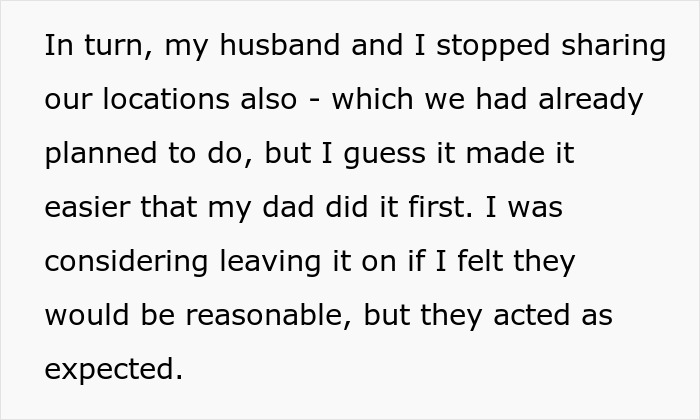 In turn, my husband and I stopped sharing our locations also - which we had already planned to do, but I guess it made it easier that my dad did it first. I was considering leaving it on if I felt they would be reasonable, but they acted as expected.